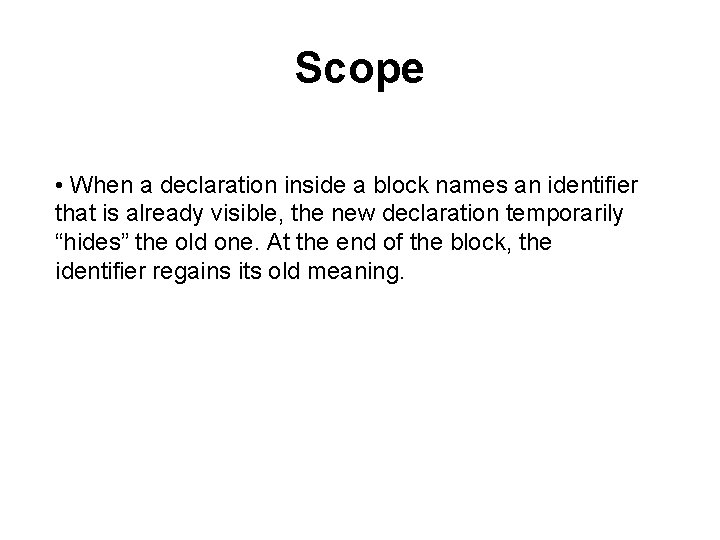 Scope

• When a declaration inside a block names an identifier that is already visible, the new declaration temporarily “hides” the old one. At the end of the block, the identifier regains its old meaning.